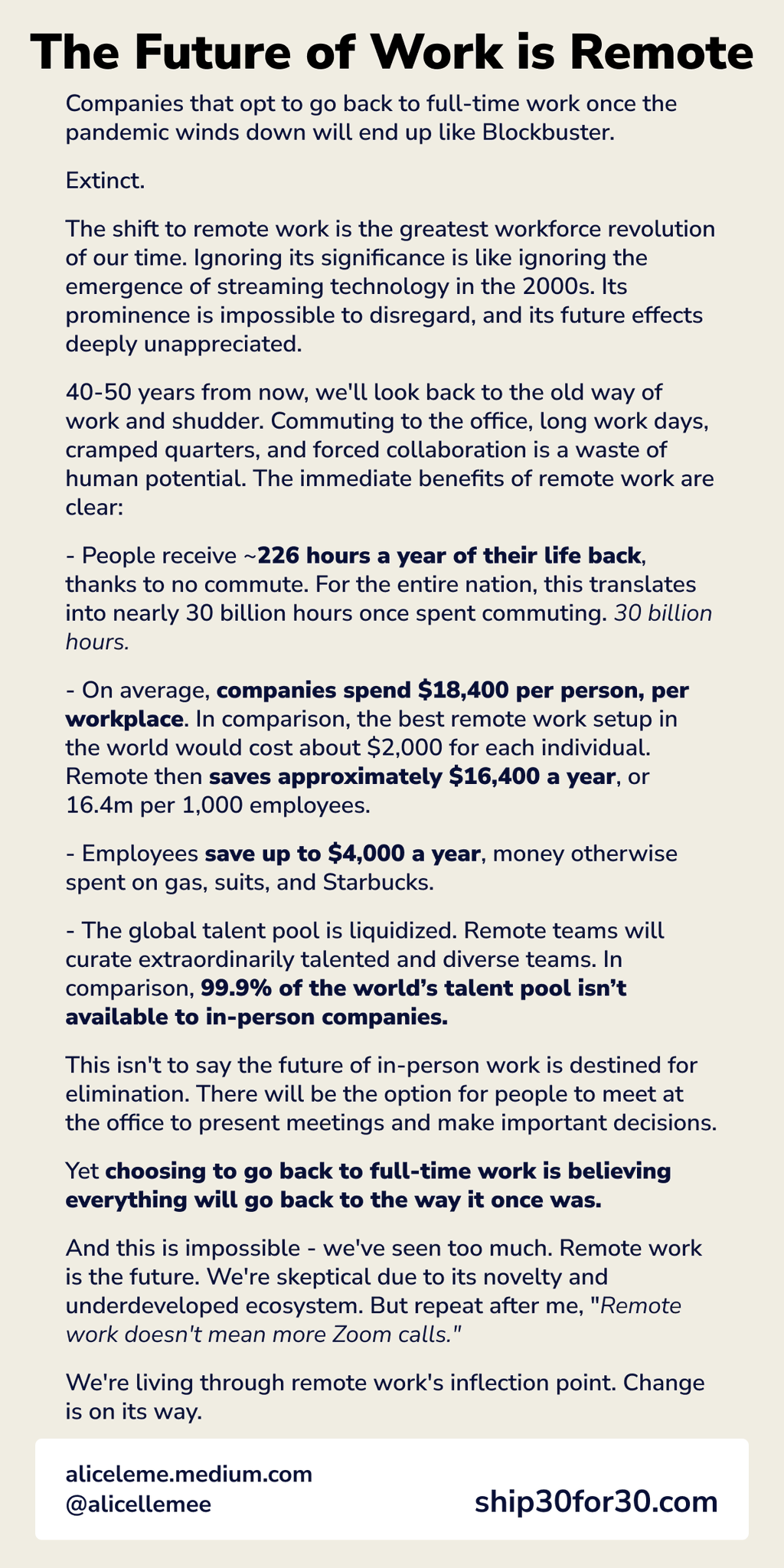 The Future of Work is Remote

Companies that opt to go back to full-time work once the pandemic winds down will end up like Blockbuster.

Extinct.

The shift to remote work is the greatest workforce revolution of our time. Ignoring its significance is like ignoring the emergence of streaming technology in the 2000s. Its prominence is impossible to disregard, and its future effects deeply unappreciated.

40-50 years from now, we'll look back to the old way of work and shudder. Commuting to the office, long work days, cramped quarters, and forced collaboration is a waste of human potential. The immediate benefits of remote work are clear:

- People receive ~226 hours a year of their life back, thanks to no commute. For the entire nation, this translates into nearly 30 billion hours once spent commuting. 30 billion hours.

- On average, companies spend $18,400 per person, per workplace. In comparison, the best remote work setup in the world would cost about $2,000 for each individual. Remote then saves approximately $16,400 a year, or 16.4m per 1,000 employees.

- Employees save up to $4,000 a year, money otherwise spent on gas, suits, and Starbucks.

- The global talent pool is liquidized. Remote teams will curate extraordinarily talented and diverse teams. In comparison, 99.9% of the world's talent pool isn't available to in-person companies.

This isn't to say the future of in-person work is destined for elimination. There will be the option for people to meet at the office to present meetings and make important decisions.

Yet choosing to go back to full-time work is believing everything will go back to the way it once was.

And this is impossible - we've seen too much. Remote work is the future. We're skeptical due to its novelty and underdeveloped ecosystem. But repeat after me, "Remote work doesn't mean more Zoom calls."

We're living through remote work's inflection point. Change is on its way.

aliceleme.medium.com
@alicellemee

ship30for30.com